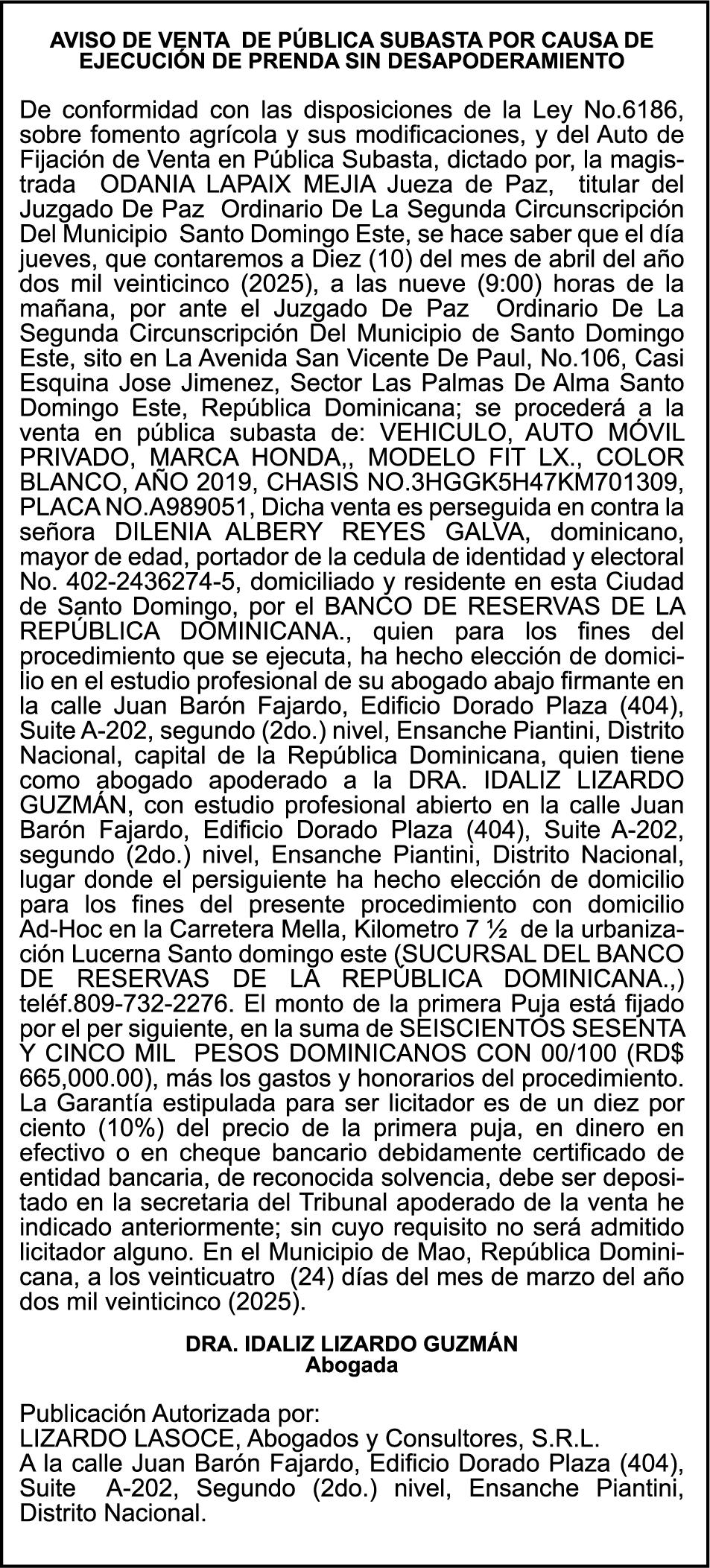 AVISO DE VENTA DE PÚBLICA SUBASTA POR CAUSA DE EJECUCIÓN DE PRENDA SIN DESAPODERAMIENTO

De conformidad con las disposiciones de la Ley No.6186, sobre fomento agrícola y sus modificaciones, y del Auto de Fijación de Venta en Pública Subasta, dictado por, la magistrada ODANIA LAPAIX MEJIA Jueza de Paz, titular del Juzgado De Paz Ordinario De La Segunda Circunscripción Del Municipio Santo Domingo Este, se hace saber que el día jueves, que contaremos a Diez (10) del mes de abril del año dos mil veinticinco (2025), a las nueve (9:00) horas de la mañana, por ante el Juzgado De Paz Ordinario De La Segunda Circunscripción Del Municipio de Santo Domingo Este, sito en La Avenida San Vicente De Paul, No.106, Casi Esquina Jose Jimenez, Sector Las Palmas De Alma Santo Domingo Este, República Dominicana; se procederá a la venta en pública subasta de: VEHICULO, AUTO MÓVIL PRIVADO, MARCA HONDA,, MODELO FIT LX., COLOR BLANCO, AÑO 2019, CHASIS NO.3HGGK5H47KM701309, PLACA NO.A989051, Dicha venta es perseguida en contra la señora DILENIA ALBERY REYES GALVA, dominicano, mayor de edad, portador de la cedula de identidad y electoral No. 402-2436274-5, domiciliado y residente en esta Ciudad de Santo Domingo, por el BANCO DE RESERVAS DE LA REPÚBLICA DOMINICANA., quien para los fines del procedimiento que se ejecuta, ha hecho elección de domicilio en el estudio profesional de su abogado abajo firmante en la calle Juan Barón Fajardo, Edificio Dorado Plaza (404), Suite A-202, segundo (2do.) nivel, Ensanche Piantini, Distrito Nacional, capital de la República Dominicana, quien tiene como abogado apoderado a la DRA. IDALIZ LIZARDO GUZMÁN, con estudio profesional abierto en la calle Juan Barón Fajardo, Edificio Dorado Plaza (404), Suite A-202, segundo (2do.) nivel, Ensanche Piantini, Distrito Nacional, lugar donde el persiguiente ha hecho elección de domicilio para los fines del presente procedimiento con domicilio Ad-Hoc en la Carretera Mella, Kilometro 7 ½ de la urbanización Lucerna Santo domingo este (SUCURSAL DEL BANCO DE RESERVAS DE LA REPÚBLICA DOMINICANA.,) teléf.809-732-2276. El monto de la primera Puja está fijado por el per siguiente, en la suma de SEISCIENTOS SESENTA Y CINCO MIL PESOS DOMINICANOS CON 00/100 (RD$ 665,000.00), más los gastos y honorarios del procedimiento. La Garantía estipulada para ser licitador es de un diez por ciento (10%) del precio de la primera puja, en dinero en efectivo o en cheque bancario debidamente certificado de entidad bancaria, de reconocida solvencia, debe ser depositado en la secretaria del Tribunal apoderado de la venta he indicado anteriormente; sin cuyo requisito no será admitido licitador alguno. En el Municipio de Mao, República Dominicana, a los veinticuatro (24) días del mes de marzo del año dos mil veinticinco (2025).

DRA. IDALIZ LIZARDO GUZMÁN
Abogada

Publicación Autorizada por:
LIZARDO LASOCE, Abogados y Consultores, S.R.L.
A la calle Juan Barón Fajardo, Edificio Dorado Plaza (404), Suite A-202, Segundo (2do.) nivel, Ensanche Piantini, Distrito Nacional.